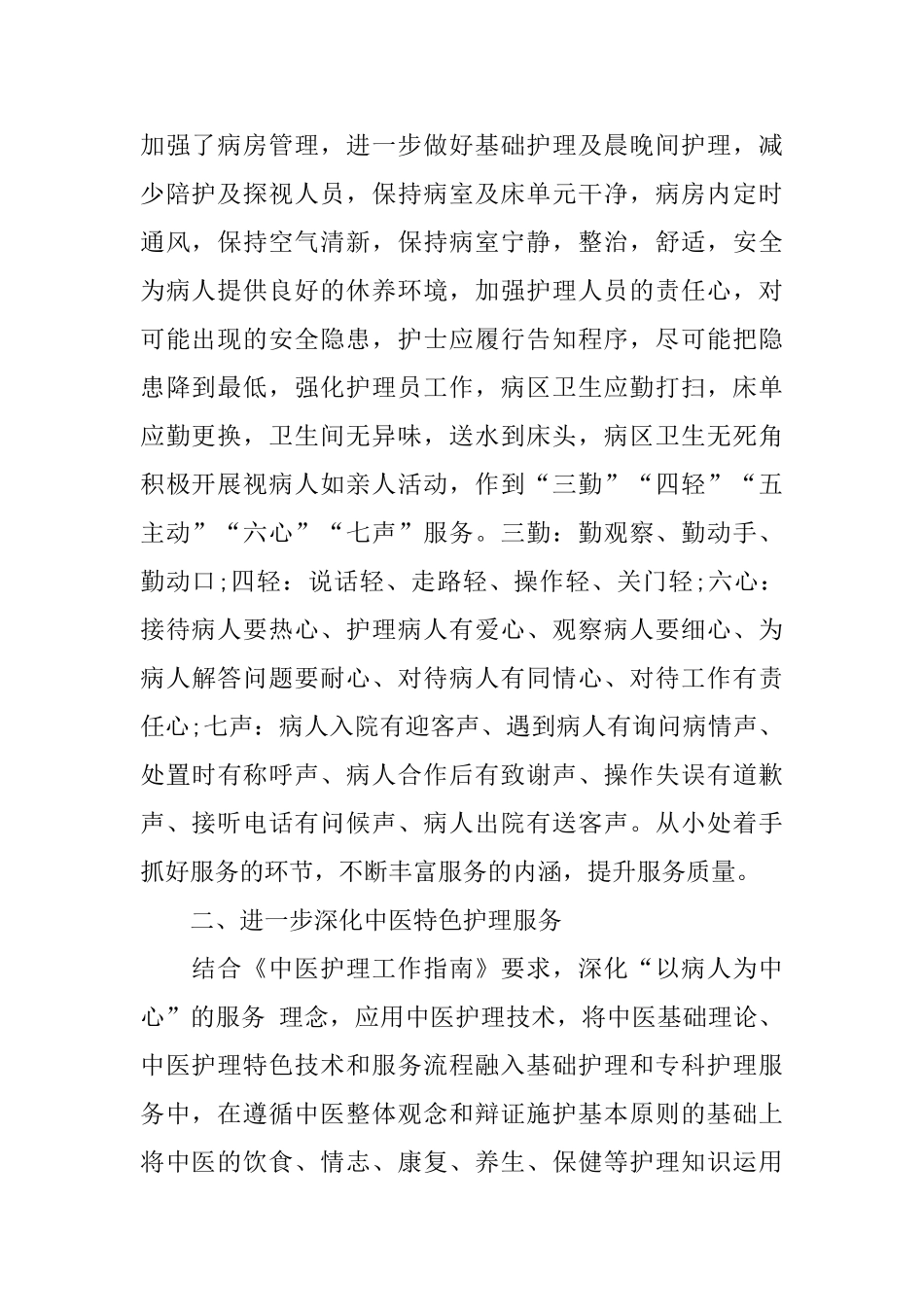 加强了病房管理，进一步做好基础护理及晨晚间护理，减少陪护及探视人员，保持病室及床单元干净，病房内定时通风，保持空气清新，保持病室宁静，整治，舒适，安全为病人提供良好的休养环境，加强护理人员的责任心，对可能出现的安全隐患，护士应履行告知程序，尽可能把隐患降到最低，强化护理员工作，病区卫生应勤打扫，床单应勤更换，卫生间无异味，送水到床头，病区卫生无死角积极开展视病人如亲人活动，作到“三勤”“四轻”“五主动”“六心”“七声”服务。三勤：勤观察、勤动手、勤动口;四轻：说话轻、走路轻、操作轻、关门轻;六心：接待病人要热心、护理病人有爱心、观察病人要细心、为病人解答问题要耐心、对待病人有同情心、对待工作有责任心;七声：病人入院有迎客声、遇到病人有询问病情声、处置时有称呼声、病人合作后有致谢声、操作失误有道歉声、接听电话有问候声、病人出院有送客声。从小处着手抓好服务的环节，不断丰富服务的内涵，提升服务质量。

二、进一步深化中医特色护理服务

结合《中医护理工作指南》要求，深化“以病人为中心”的服务 理念，应用中医护理技术，将中医基础理论、中医护理特色技术和服务流程融入基础护理和专科护理服务中，在遵循中医整体观念和辩证施护基本原则的基础上将中医的饮食、情志、康复、养生、保健等护理知识运用